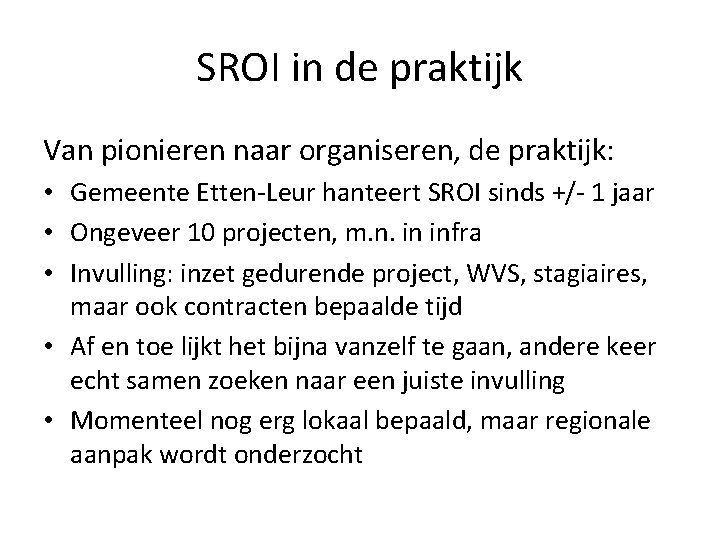 SROI in de praktijk

Van pionieren naar organiseren, de praktijk:

• Gemeente Etten-Leur hanteert SROI sinds +/- 1 jaar
• Ongeveer 10 projecten, m.n. in infra
• Invulling: inzet gedurende project, WVS, stagiaires, maar ook contracten bepaalde tijd
• Af en toe lijkt het bijna vanzelf te gaan, andere keer echt samen zoeken naar een juiste invulling
• Momenteel nog erg lokaal bepaald, maar regionale aanpak wordt onderzocht